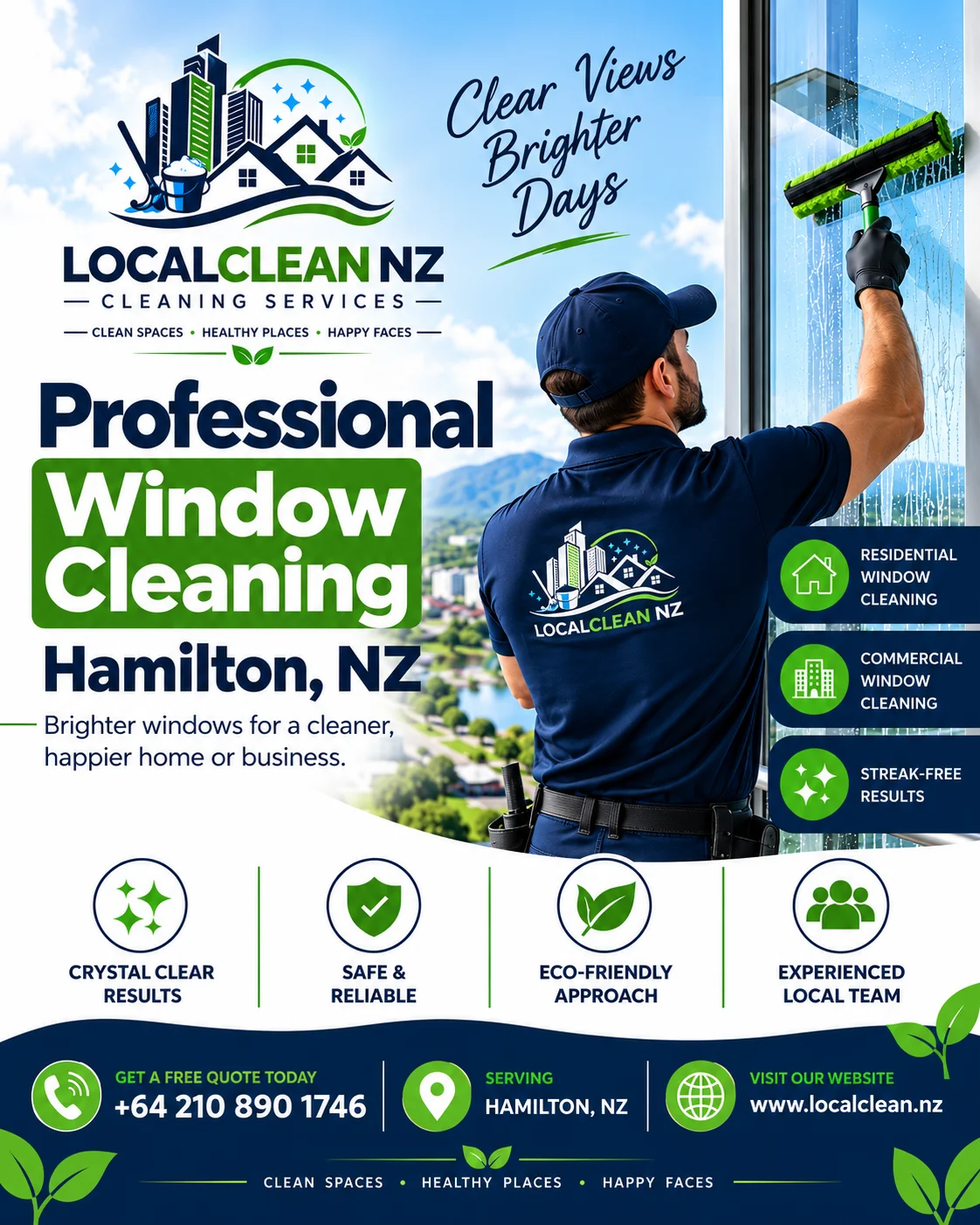 LOCALCLEAN NZ
CLEANING SERVICES
CLEAN SPACES • HEALTHY PLACES • HAPPY FACES

Clear Views Brighter Days

Professional
Window Cleaning
Hamilton, NZ

Brighter windows for a cleaner, happier home or business.

LOCALCLEAN NZ

RESIDENTIAL WINDOW CLEANING

COMMERCIAL WINDOW CLEANING

STREAK-FREE RESULTS

CRYSTAL CLEAR RESULTS

SAFE & RELIABLE

ECO-FRIENDLY APPROACH

EXPERIENCED LOCAL TEAM

GET A FREE QUOTE TODAY
+64 210 890 1746

SERVING
HAMILTON, NZ

VISIT OUR WEBSITE
www.localclean.nz

CLEAN SPACES • HEALTHY PLACES • HAPPY FACES